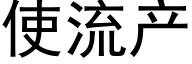 使流产